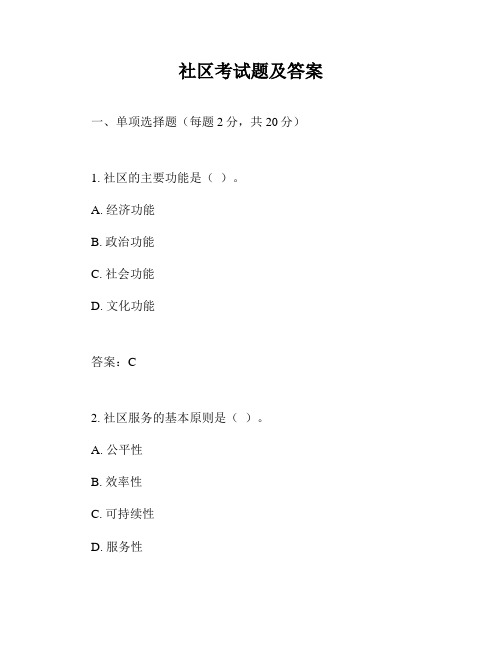 社区考试题及答案

一、单项选择题（每题 2 分，共 20 分）

1. 社区的主要功能是（ ）。

A. 经济功能

B. 政治功能

C. 社会功能

D. 文化功能

答案：C

2. 社区服务的基本原则是（ ）。

A. 公平性

B. 效率性

C. 可持续性

D. 服务性